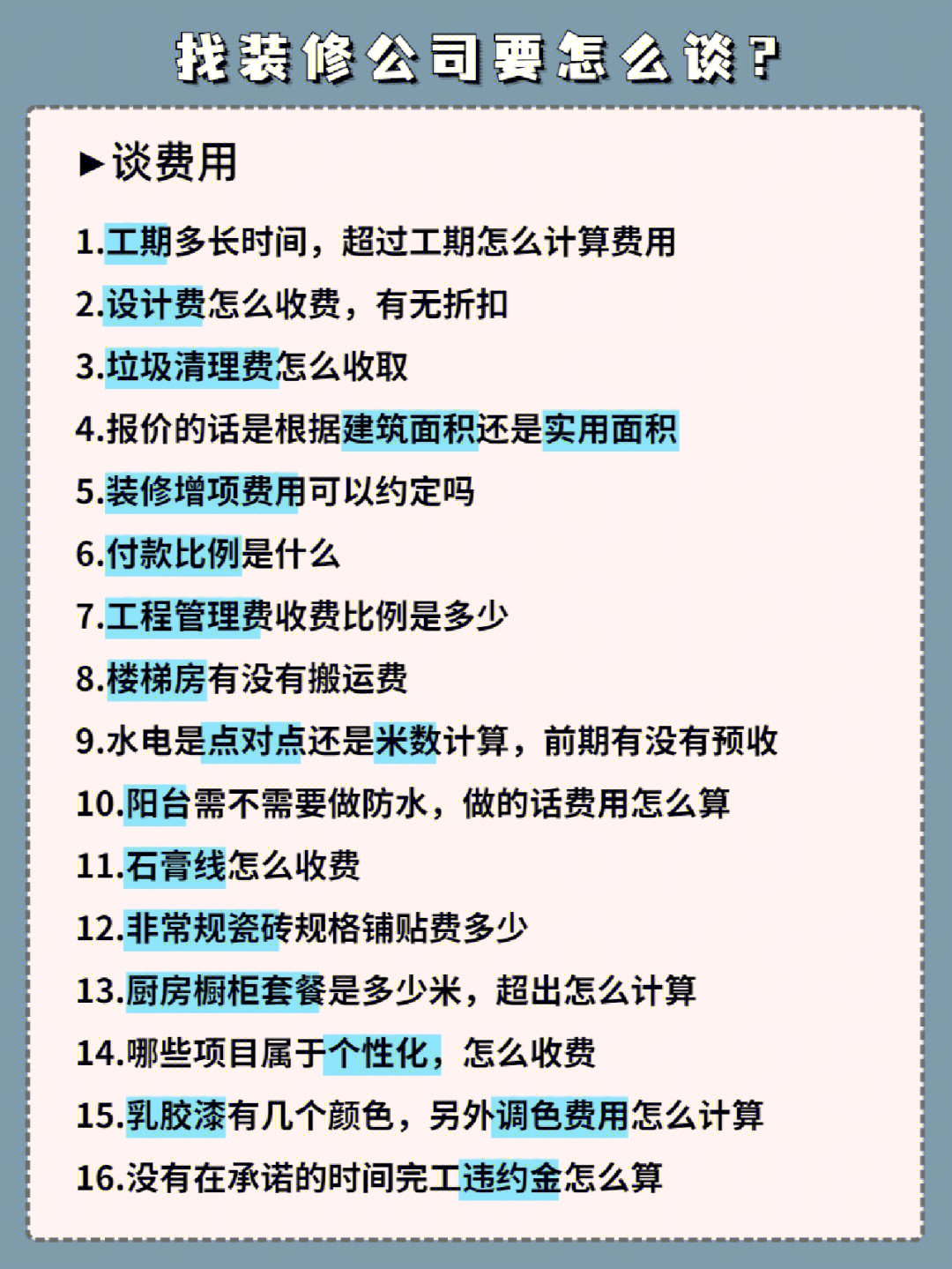 找装修公司要怎么谈？

▶谈费用

1.工期多长时间，超过工期怎么计算费用

2.设计费怎么收费，有无折扣

3.垃圾清理费怎么收取

4.报价的话是根据建筑面积还是实用面积

5.装修增项费用可以约定吗

6.付款比例是什么

7.工程管理费收费比例是多少

8.楼梯房有没有搬运费

9.水电是点对点还是米数计算，前期有没有预收

10.阳台需不需要做防水，做的话费用怎么算

11.石膏线怎么收费

12.非常规瓷砖规格铺贴费多少

13.厨房橱柜套餐是多少米，超出怎么计算

14.哪些项目属于个性化，怎么收费

15.乳胶漆有几个颜色，另外调色费用怎么计算

16.没有在承诺的时间完工违约金怎么算